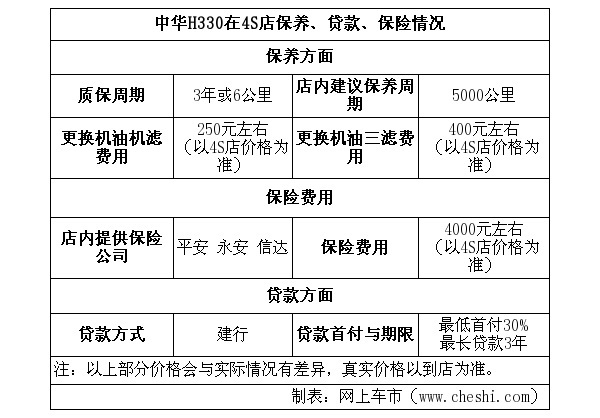 | 中华H330在4S店保养、贷款、保险情况 | | | |
|---|---|---|---|
| 保养方面 | | | |
| 质保周期 | 3年或6公里 | 店内建议保养周期 | 5000公里 |
| 更换机油机滤费用 | 250元左右（以4S店价格为准） | 更换机油三滤费用 | 400元左右（以4S店价格为准） |
| 保险费用 | | | |
| 店内提供保险公司 | 平安 永安 信达 | 保险费用 | 4000元左右（以4S店价格为准） |
| 贷款方面 | | | |
| 贷款方式 | 建行 | 贷款首付与期限 | 最低首付30% 最长贷款3年 |
| 注：以上部分价格会与实际情况有差异，真实价格以到店为准。 | | | |
| 制表：网上车市（www.cheshi.com） | | | |